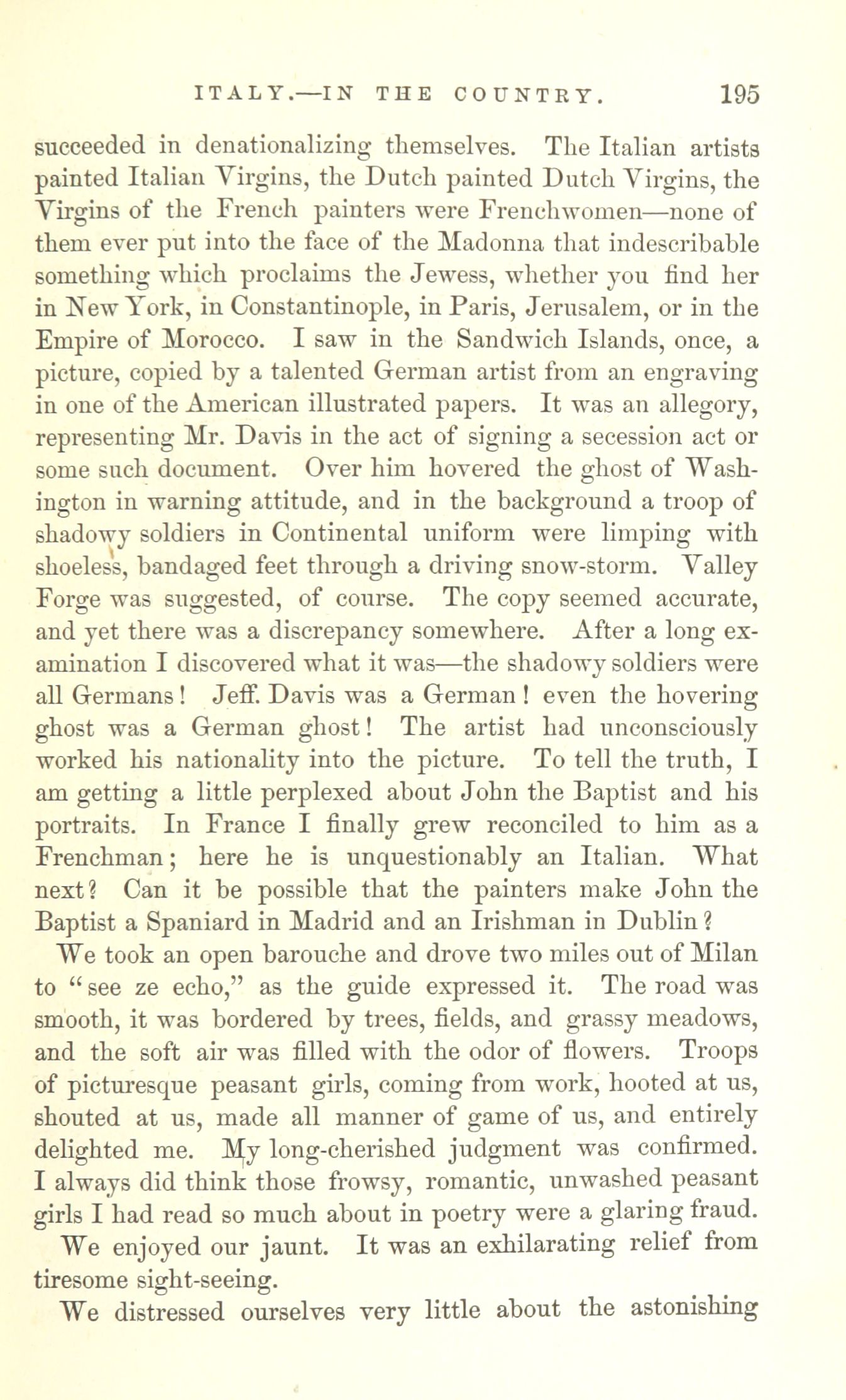 ITALY.—IN THE COUNTRY. 195

succeeded in denationalizing themselves. The Italian artists painted Italian Virgins, the Dutch painted Dutch Virgins, the Virgins of the French painters were Frenchwomen—none of them ever put into the face of the Madonna that indescribable something which proclaims the Jewess, whether you find her in New York, in Constantinople, in Paris, Jerusalem, or in the Empire of Morocco. I saw in the Sandwich Islands, once, a picture, copied by a talented German artist from an engraving in one of the American illustrated papers. It was an allegory, representing Mr. Davis in the act of signing a secession act or some such document. Over him hovered the ghost of Washington in warning attitude, and in the background a troop of shadowy soldiers in Continental uniform were limping with shoeless, bandaged feet through a driving snow-storm. Valley Forge was suggested, of course. The copy seemed accurate, and yet there was a discrepancy somewhere. After a long examination I discovered what it was—the shadowy soldiers were all Germans! Jeff. Davis was a German! even the hovering ghost was a German ghost! The artist had unconsciously worked his nationality into the picture. To tell the truth, I am getting a little perplexed about John the Baptist and his portraits. In France I finally grew reconciled to him as a Frenchman; here he is unquestionably an Italian. What next? Can it be possible that the painters make John the Baptist a Spaniard in Madrid and an Irishman in Dublin?

We took an open barouche and drove two miles out of Milan to "see ze echo," as the guide expressed it. The road was smooth, it was bordered by trees, fields, and grassy meadows, and the soft air was filled with the odor of flowers. Troops of picturesque peasant girls, coming from work, hooted at us, shouted at us, made all manner of game of us, and entirely delighted me. My long-cherished judgment was confirmed. I always did think those frowsy, romantic, unwashed peasant girls I had read so much about in poetry were a glaring fraud.

We enjoyed our jaunt. It was an exhilarating relief from tiresome sight-seeing.

We distressed ourselves very little about the astonishing